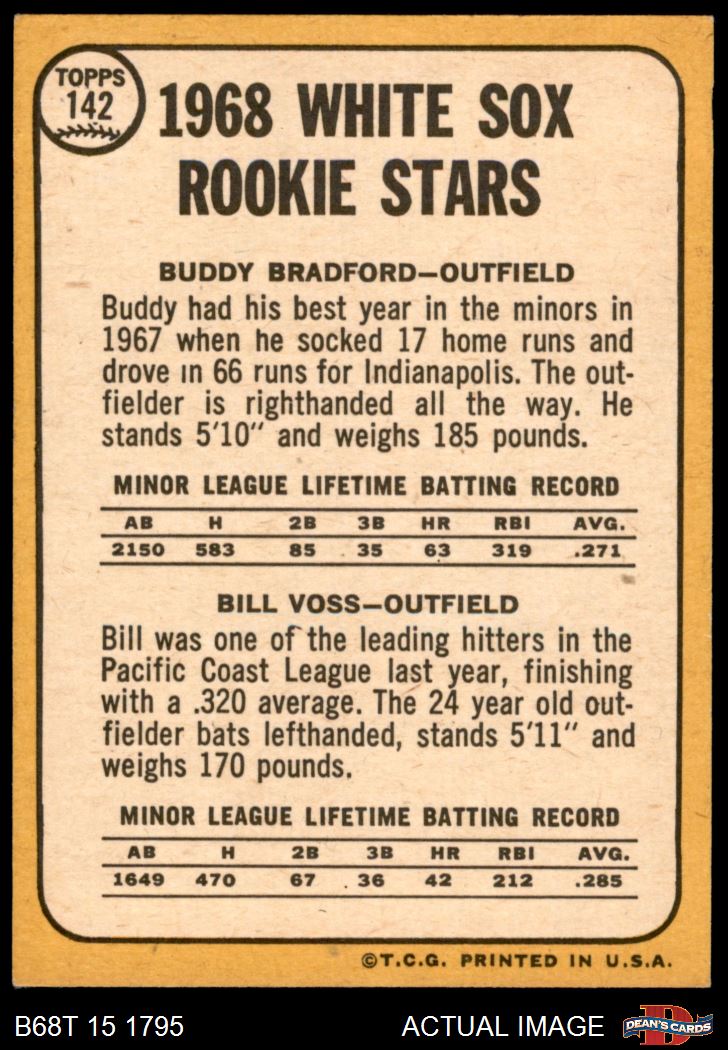 TOPPS 142

1968 WHITE SOX ROOKIE STARS

BUDDY BRADFORD—OUTFIELD

Buddy had his best year in the minors in 1967 when he socked 17 home runs and drove in 66 runs for Indianapolis. The outfielder is righthanded all the way. He stands 5'10" and weighs 185 pounds.

MINOR LEAGUE LIFETIME BATTING RECORD

| AB | H | 2B | 3B | HR | RBI | AVG. |
|---|---|---|---|---|---|---|
| 2150 | 583 | 85 | 35 | 63 | 319 | .271 |

BILL VOSS—OUTFIELD

Bill was one of the leading hitters in the Pacific Coast League last year, finishing with a .320 average. The 24 year old outfielder bats lefthanded, stands 5'11" and weighs 170 pounds.

MINOR LEAGUE LIFETIME BATTING RECORD

| AB | H | 2B | 3B | HR | RBI | AVG. |
|---|---|---|---|---|---|---|
| 1649 | 470 | 67 | 36 | 42 | 212 | .285 |

©T.C.G. PRINTED IN U.S.A.

B68T 15 1795

ACTUAL IMAGE

DEAN'S CARDS